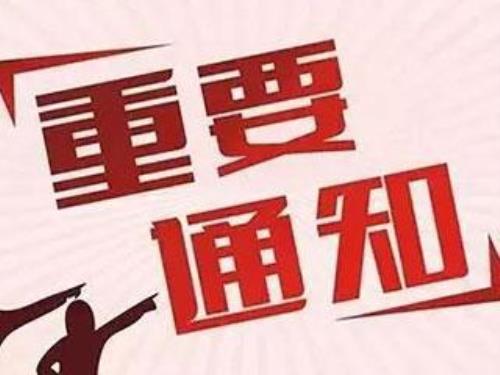 重要
通知